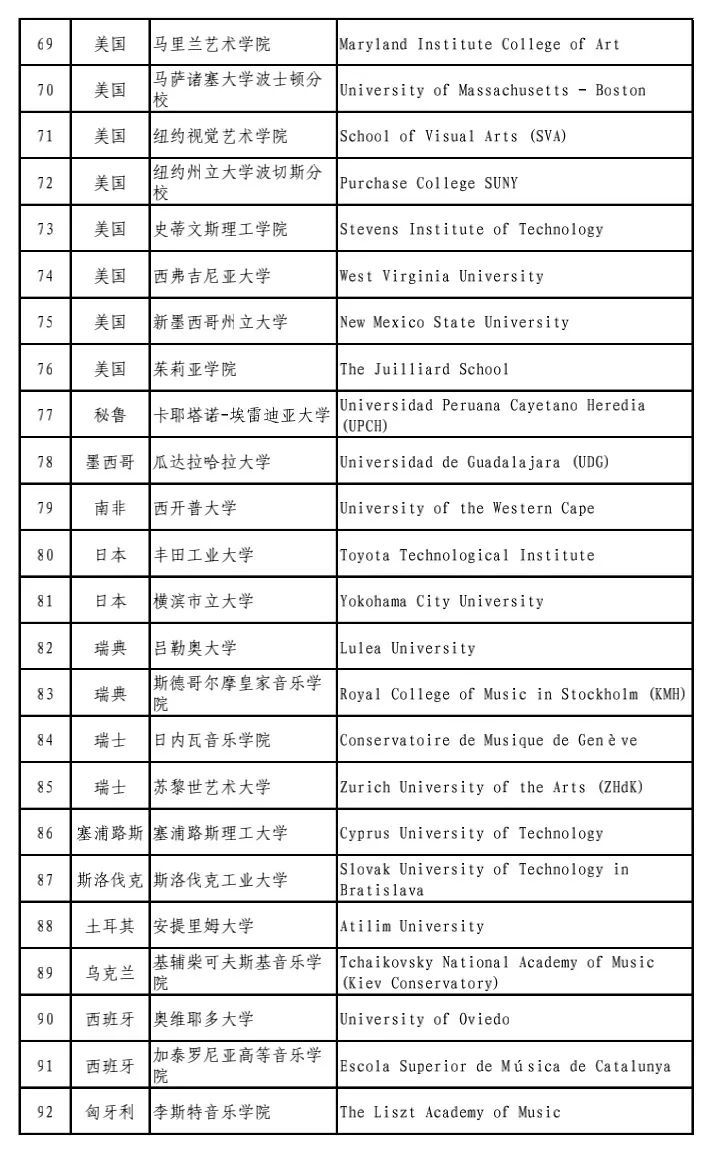 | 69 | 美国 | 马里兰艺术学院 | Maryland Institute College of Art |
|---|---|---|---|
| 70 | 美国 | 马萨诸塞大学波士顿分校 | University of Massachusetts - Boston |
| 71 | 美国 | 纽约视觉艺术学院 | School of Visual Arts (SVA) |
| 72 | 美国 | 纽约州立大学波切斯分校 | Purchase College SUNY |
| 73 | 美国 | 史蒂文斯理工学院 | Stevens Institute of Technology |
| 74 | 美国 | 西弗吉尼亚大学 | West Virginia University |
| 75 | 美国 | 新墨西哥州立大学 | New Mexico State University |
| 76 | 美国 | 茱莉亚学院 | The Juilliard School |
| 77 | 秘鲁 | 卡耶塔诺-埃雷迪亚大学 | Universidad Peruana Cayetano Heredia (UPCH) |
| 78 | 墨西哥 | 瓜达拉哈拉大学 | Universidad de Guadalajara (UDG) |
| 79 | 南非 | 西开普大学 | University of the Western Cape |
| 80 | 日本 | 丰田工业大学 | Toyota Technological Institute |
| 81 | 日本 | 横滨市立大学 | Yokohama City University |
| 82 | 瑞典 | 吕勒奥大学 | Lulea University |
| 83 | 瑞典 | 斯德哥尔摩皇家音乐学院 | Royal College of Music in Stockholm (KMH) |
| 84 | 瑞士 | 日内瓦音乐学院 | Conservatoire de Musique de Genève |
| 85 | 瑞士 | 苏黎世艺术大学 | Zurich University of the Arts (ZHdK) |
| 86 | 塞浦路斯 | 塞浦路斯理工大学 | Cyprus University of Technology |
| 87 | 斯洛伐克 | 斯洛伐克工业大学 | Slovak University of Technology in Bratislava |
| 88 | 土耳其 | 安提里姆大学 | Atilim University |
| 89 | 乌克兰 | 基辅柴可夫斯基音乐学院 | Tchaikovsky National Academy of Music (Kiev Conservatory) |
| 90 | 西班牙 | 奥维耶多大学 | University of Oviedo |
| 91 | 西班牙 | 加泰罗尼亚高等音乐学院 | Escola Superior de Música de Catalunya |
| 92 | 匈牙利 | 李斯特音乐学院 | The Liszt Academy of Music |